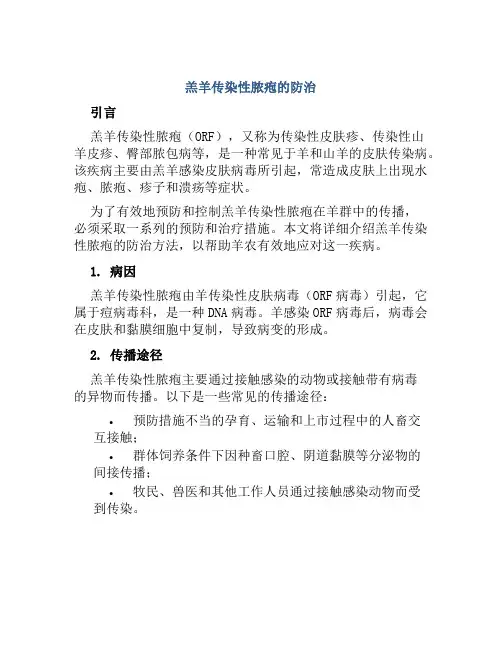 羔羊传染性脓疱的防治

引言

羔羊传染性脓疱（ORF），又称为传染性皮肤疹、传染性山羊皮疹、臀部脓包病等，是一种常见于羊和山羊的皮肤传染病。该疾病主要由羔羊感染皮肤病毒所引起，常造成皮肤上出现水疱、脓疱、疹子和溃疡等症状。

为了有效地预防和控制羔羊传染性脓疱在羊群中的传播，必须采取一系列的预防和治疗措施。本文将详细介绍羔羊传染性脓疱的防治方法，以帮助羊农有效地应对这一疾病。

1. 病因

羔羊传染性脓疱由羊传染性皮肤病毒（ORF病毒）引起，它属于痘病毒科，是一种DNA病毒。羊感染ORF病毒后，病毒会在皮肤和黏膜细胞中复制，导致病变的形成。

2. 传播途径

羔羊传染性脓疱主要通过接触感染的动物或接触带有病毒的异物而传播。以下是一些常见的传播途径：

• 预防措施不当的孕育、运输和上市过程中的人畜交互接触；

• 群体饲养条件下因种畜口腔、阴道黏膜等分泌物的间接传播；

• 牧民、兽医和其他工作人员通过接触感染动物而受到传染。